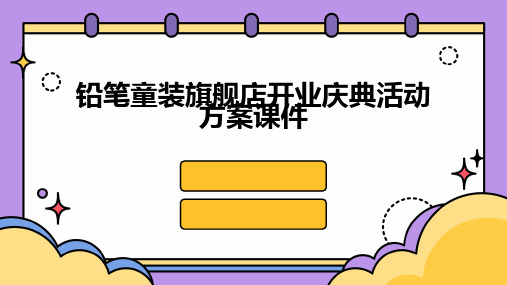 铅笔童装旗舰店开业庆典活动方案课件